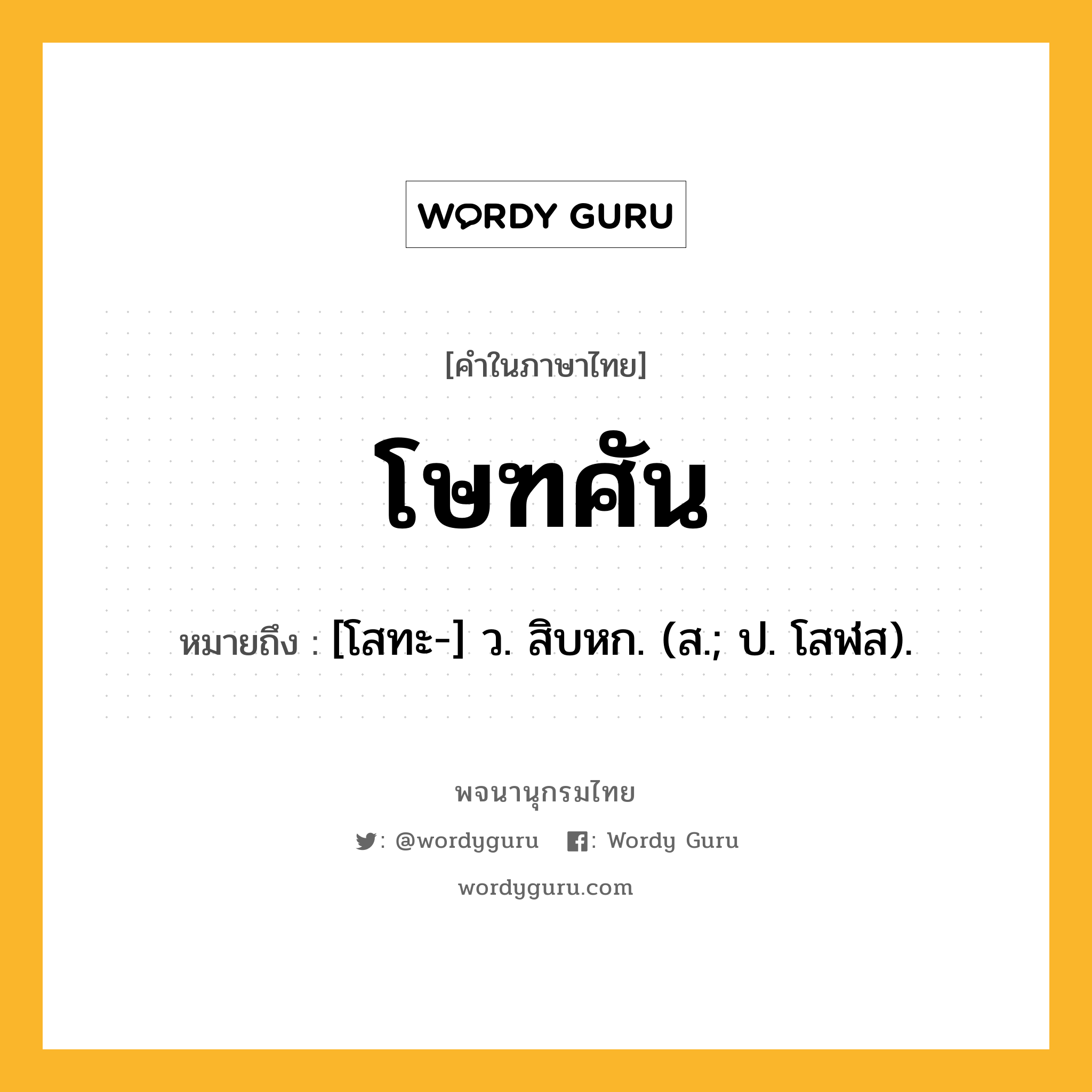 WORDY GURU

[คำในภาษาไทย]

โษฑศัน

หมายถึง : [โสทะ-] ว. สิบหก. (ส.; ป. โสฬส).

พจนานุกรมไทย

: @wordyguru : Wordy Guru

wordyguru.com